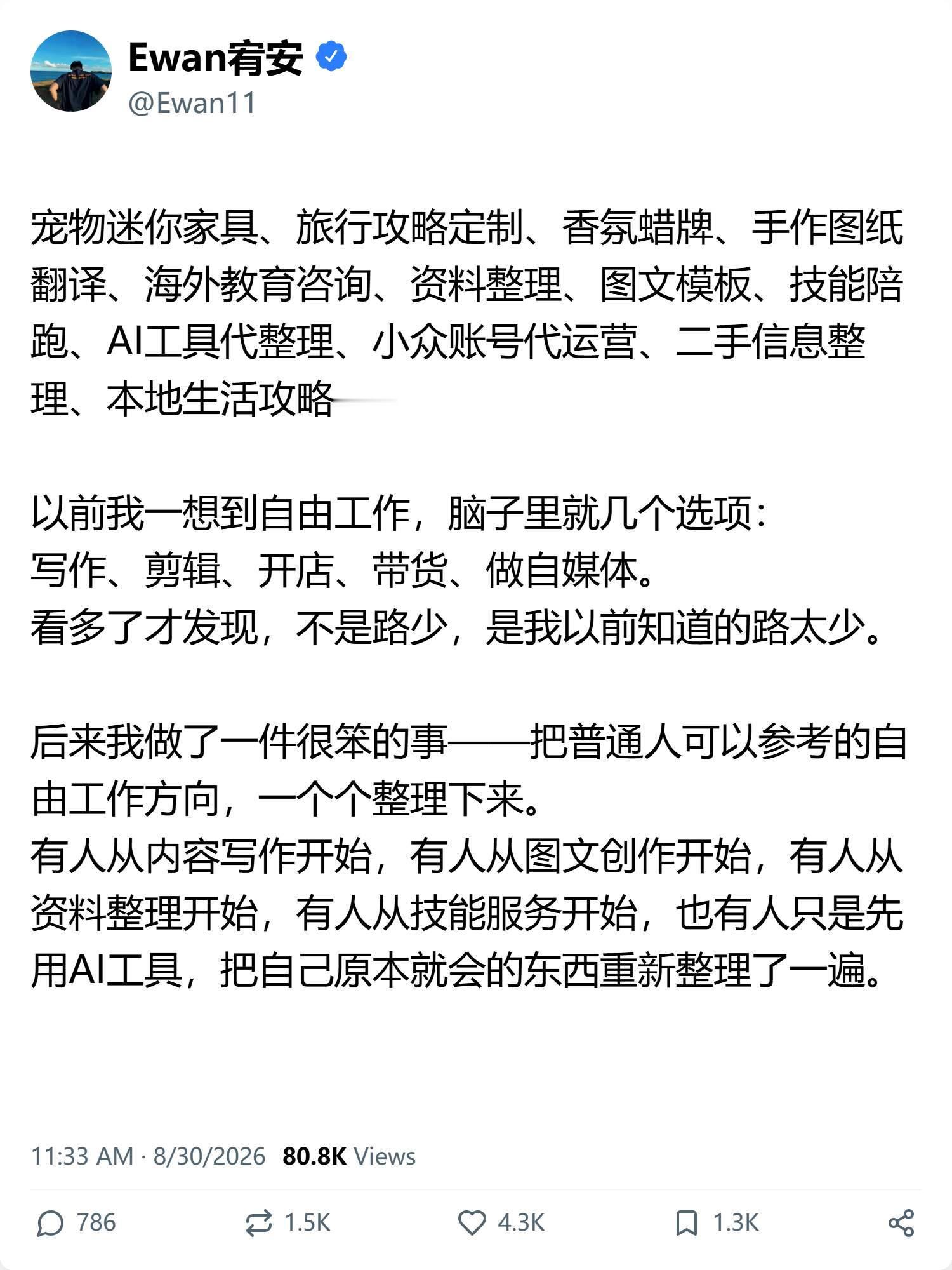 Ewan宥安
@Ewan11

宠物迷你家具、旅行攻略定制、香氛蜡牌、手作图纸翻译、海外教育咨询、资料整理、图文模板、技能陪跑、AI工具代整理、小众账号代运营、二手信息整理、本地生活攻略

以前我一想到自由工作，脑子里就几个选项：
写作、剪辑、开店、带货、做自媒体。
看多了才发现，不是路少，是我以前知道的路太少。

后来我做了一件很笨的事——把普通人可以参考的自由工作方向，一个个整理下来。
有人从内容写作开始，有人从图文创作开始，有人从资料整理开始，有人从技能服务开始，也有人只是先用AI工具，把自己原本就会的东西重新整理了一遍。

11:33 AM · 8/30/2026 80.8K Views

786 1.5K 4.3K 1.3K